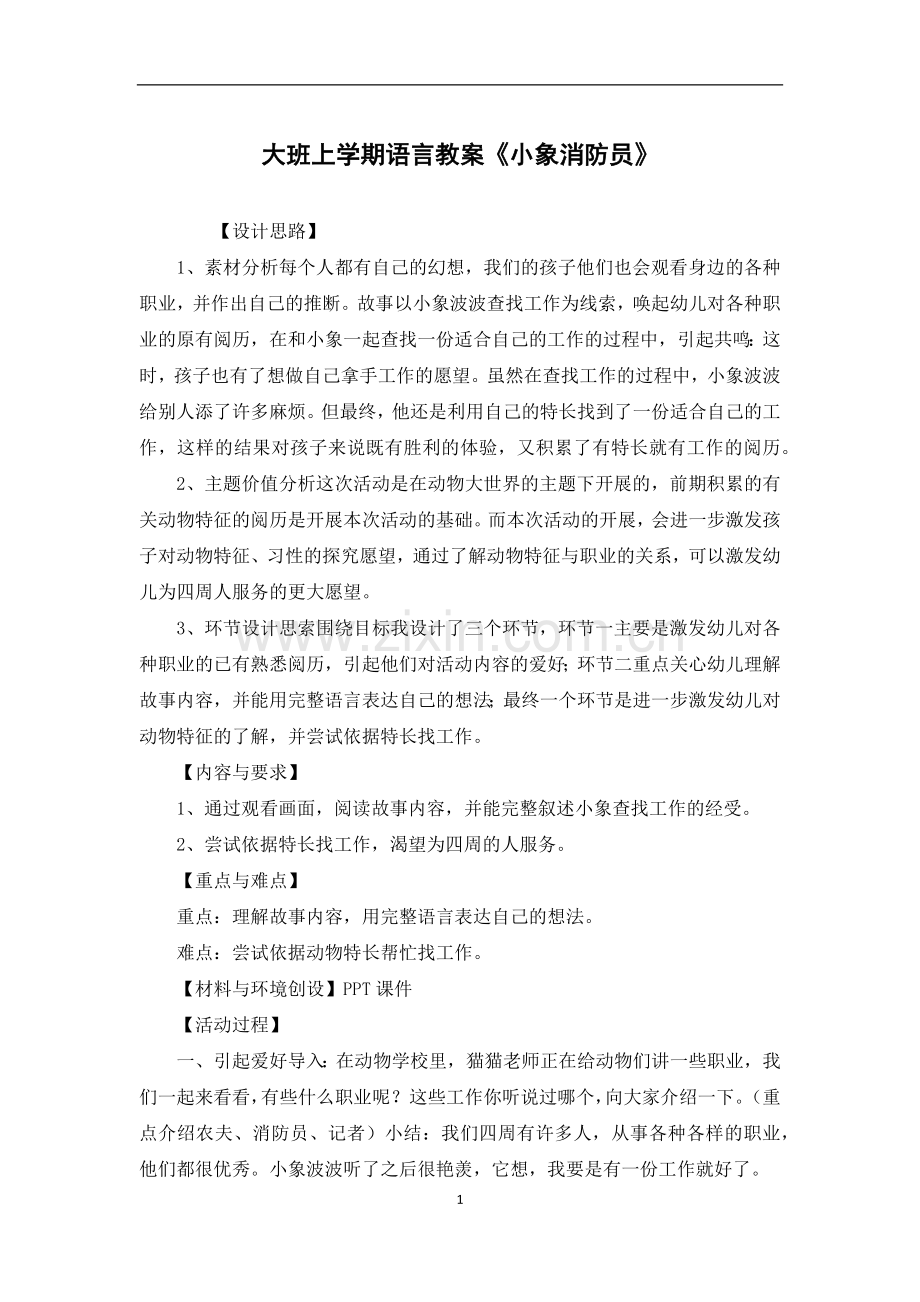 大班上学期语言教案《小象消防员》

【设计思路】

1、素材分析每个人都有自己的幻想，我们的孩子他们也会观看身边的各种职业，并作出自己的推断。故事以小象波波查找工作为线索，唤起幼儿对各种职业的原有阅历，在和小象一起查找一份适合自己的工作的过程中，引起共鸣：这时，孩子也有了想做自己拿手工作的愿望。虽然在查找工作的过程中，小象波波给别人添了许多麻烦。但最终，他还是利用自己的特长找到了一份适合自己的工作，这样的结果对孩子来说既有胜利的体验，又积累了有特长就有工作的阅历。

2、主题价值分析这次活动是在动物大世界的主题下开展的，前期积累的有关动物特征的阅历是开展本次活动的基础。而本次活动的开展，会进一步激发孩子对动物特征、习性的探究愿望，通过了解动物特征与职业的关系，可以激发幼儿为四周人服务的更大愿望。

3、环节设计思索围绕目标我设计了三个环节，环节一主要是激发幼儿对各种职业的已有熟悉阅历，引起他们对活动内容的爱好；环节二重点关心幼儿理解故事内容，并能用完整语言表达自己的想法；最终一个环节是进一步激发幼儿对动物特征的了解，并尝试依据特长找工作。

【内容与要求】

1、通过观看画面，阅读故事内容，并能完整叙述小象查找工作的经受。

2、尝试依据特长找工作，渴望为四周的人服务。

【重点与难点】

重点：理解故事内容，用完整语言表达自己的想法。

难点：尝试依据动物特长帮忙找工作。

【材料与环境创设】PPT课件

【活动过程】

一、引起爱好导入：在动物学校里，猫猫老师正在给动物们讲一些职业，我们一起来看看，有些什么职业呢？这些工作你听说过哪个，向大家介绍一下。（重点介绍农夫、消防员、记者）小结：我们四周有许多人，从事各种各样的职业，他们都很优秀。小象波波听了之后很艳羡，它想，我要是有一份工作就好了。

1

www.zixin.com.cn